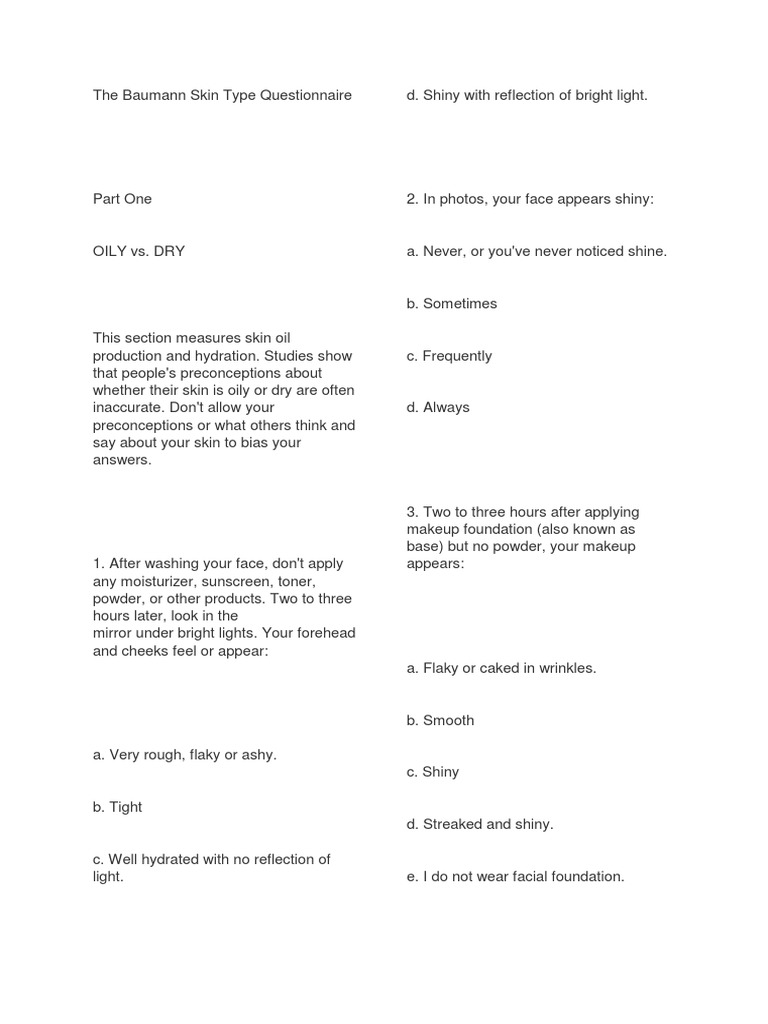 The Baumann Skin Type Questionnaire

Part One

OILY vs. DRY

This section measures skin oil production and hydration. Studies show that people's preconceptions about whether their skin is oily or dry are often inaccurate. Don't allow your preconceptions or what others think and say about your skin to bias your answers.

1. After washing your face, don't apply any moisturizer, sunscreen, toner, powder, or other products. Two to three hours later, look in the mirror under bright lights. Your forehead and cheeks feel or appear:

a. Very rough, flaky or ashy.

b. Tight

c. Well hydrated with no reflection of light.

d. Shiny with reflection of bright light.

2. In photos, your face appears shiny:

a. Never, or you've never noticed shine.

b. Sometimes

c. Frequently

d. Always

3. Two to three hours after applying makeup foundation (also known as base) but no powder, your makeup appears:

a. Flaky or caked in wrinkles.

b. Smooth

c. Shiny

d. Streaked and shiny.

e. I do not wear facial foundation.